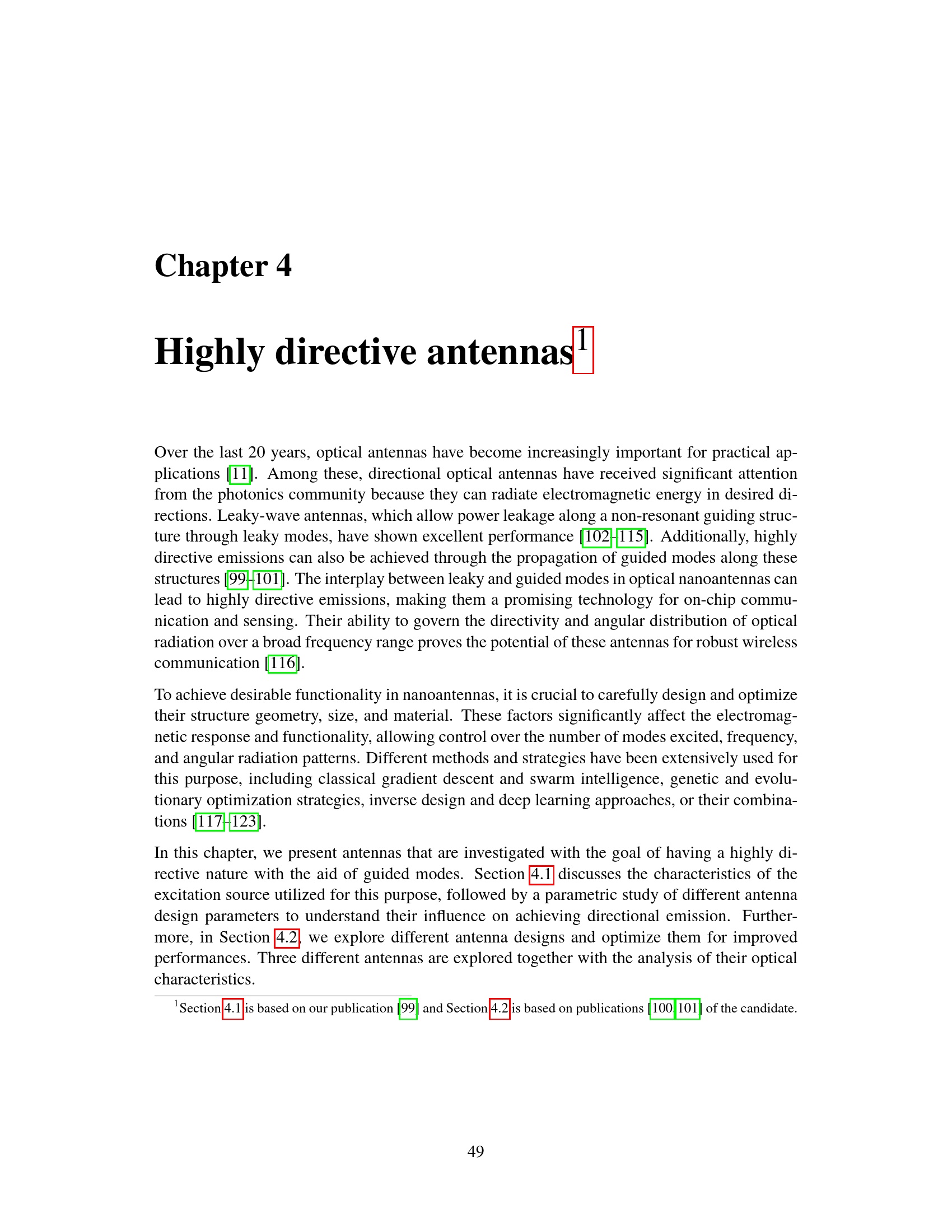 Chapter 4

Highly directive antennas$^1$

Over the last 20 years, optical antennas have become increasingly important for practical applications [11]. Among these, directional optical antennas have received significant attention from the photonics community because they can radiate electromagnetic energy in desired directions. Leaky-wave antennas, which allow power leakage along a non-resonant guiding structure through leaky modes, have shown excellent performance [102–115]. Additionally, highly directive emissions can also be achieved through the propagation of guided modes along these structures [99–101]. The interplay between leaky and guided modes in optical nanoantennas can lead to highly directive emissions, making them a promising technology for on-chip communication and sensing. Their ability to govern the directivity and angular distribution of optical radiation over a broad frequency range proves the potential of these antennas for robust wireless communication [116].

To achieve desirable functionality in nanoantennas, it is crucial to carefully design and optimize their structure geometry, size, and material. These factors significantly affect the electromagnetic response and functionality, allowing control over the number of modes excited, frequency, and angular radiation patterns. Different methods and strategies have been extensively used for this purpose, including classical gradient descent and swarm intelligence, genetic and evolutionary optimization strategies, inverse design and deep learning approaches, or their combinations [117–123].

In this chapter, we present antennas that are investigated with the goal of having a highly directive nature with the aid of guided modes. Section 4.1 discusses the characteristics of the excitation source utilized for this purpose, followed by a parametric study of different antenna design parameters to understand their influence on achieving directional emission. Furthermore, in Section 4.2, we explore different antenna designs and optimize them for improved performances. Three different antennas are explored together with the analysis of their optical characteristics.

$^1$Section 4.1 is based on our publication [99] and Section 4.2 is based on publications [100, 101] of the candidate.

49